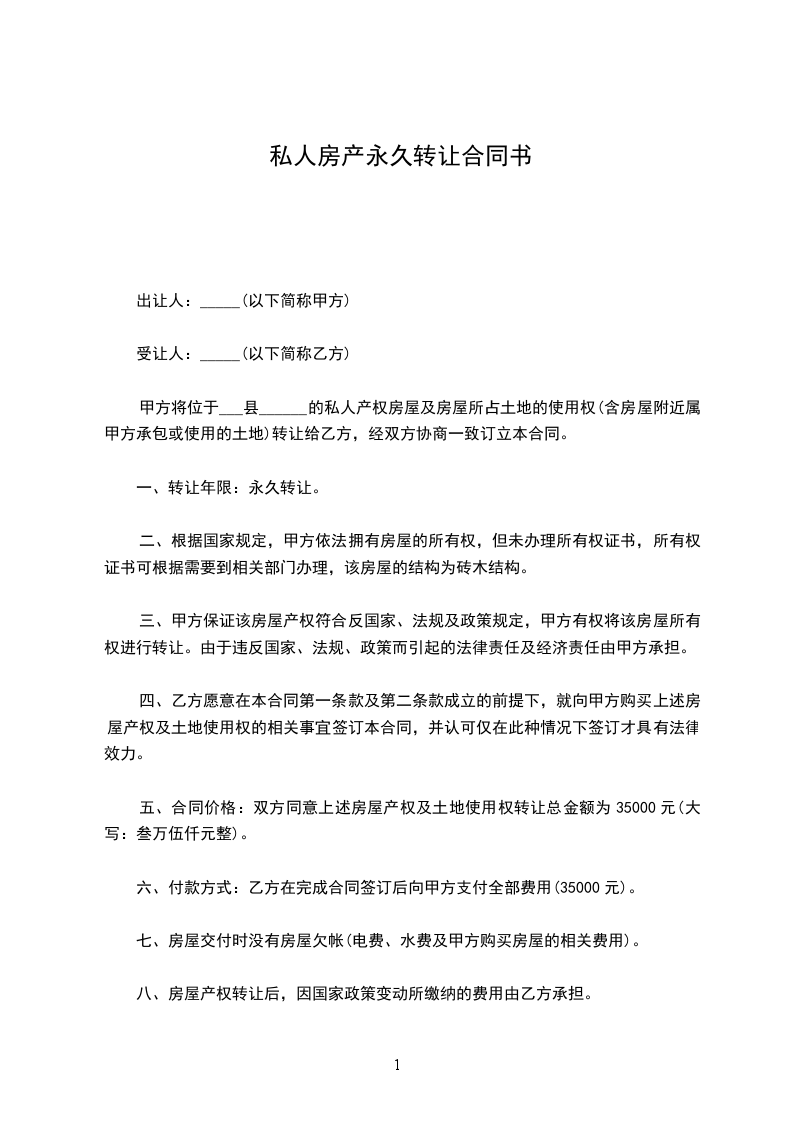 私人房产永久转让合同书

出让人：_____(以下简称甲方)

受让人：_____(以下简称乙方)

甲方将位于___县______的私人产权房屋及房屋所占土地的使用权(含房屋附近属甲方承包或使用的土地)转让给乙方，经双方协商一致订立本合同。

一、转让年限：永久转让。

二、根据国家规定，甲方依法拥有房屋的所有权，但未办理所有权证书，所有权证书可根据需要到相关部门办理，该房屋的结构为砖木结构。

三、甲方保证该房屋产权符合反国家、法规及政策规定，甲方有权将该房屋所有权进行转让。由于违反国家、法规、政策而引起的法律责任及经济责任由甲方承担。

四、乙方愿意在本合同第一条款及第二条款成立的前提下，就向甲方购买上述房屋产权及土地使用权的相关事宜签订本合同，并认可仅在此种情况下签订才具有法律效力。

五、合同价格：双方同意上述房屋产权及土地使用权转让总金额为 35000 元(大写：叁万伍仟元整)。

六、付款方式：乙方在完成合同签订后向甲方支付全部费用(35000 元)。

七、房屋交付时没有房屋欠帐(电费、水费及甲方购买房屋的相关费用)。

八、房屋产权转让后，因国家政策变动所缴纳的费用由乙方承担。

1